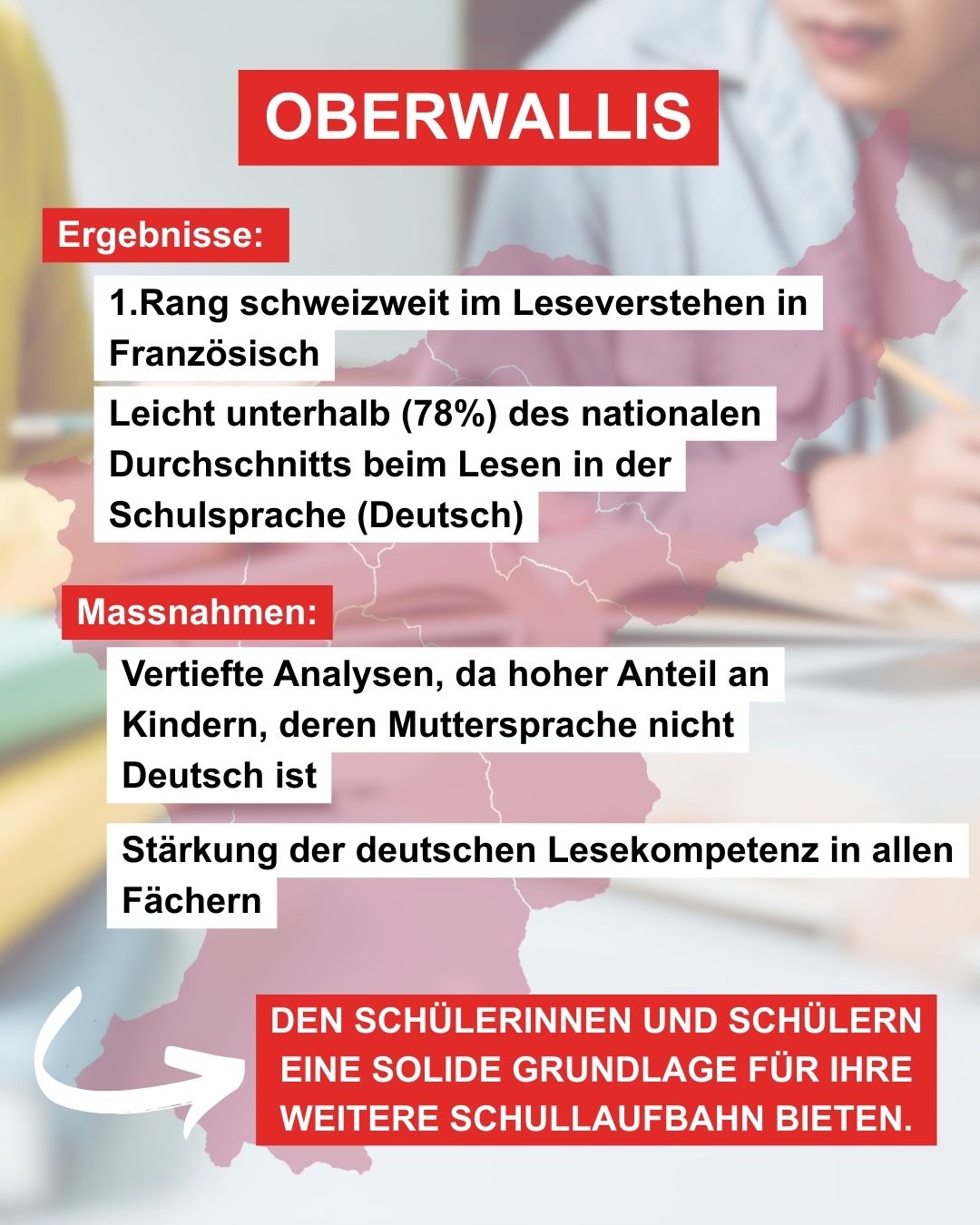 OBERWALLIS

Ergebnisse:

1.Rang schweizweit im Leseverstehen in Französisch

Leicht unterhalb (78%) des nationalen Durchschnitts beim Lesen in der Schulsprache (Deutsch)

Massnahmen:

Vertiefte Analysen, da hoher Anteil an Kindern, deren Muttersprache nicht Deutsch ist

Stärkung der deutschen Lesekompetenz in allen Fächern

DEN SCHÜLERINNEN UND SCHÜLERN EINE SOLIDE GRUNDLAGE FÜR IHRE WEITERE SCHULLAUFBAHN BIETEN.